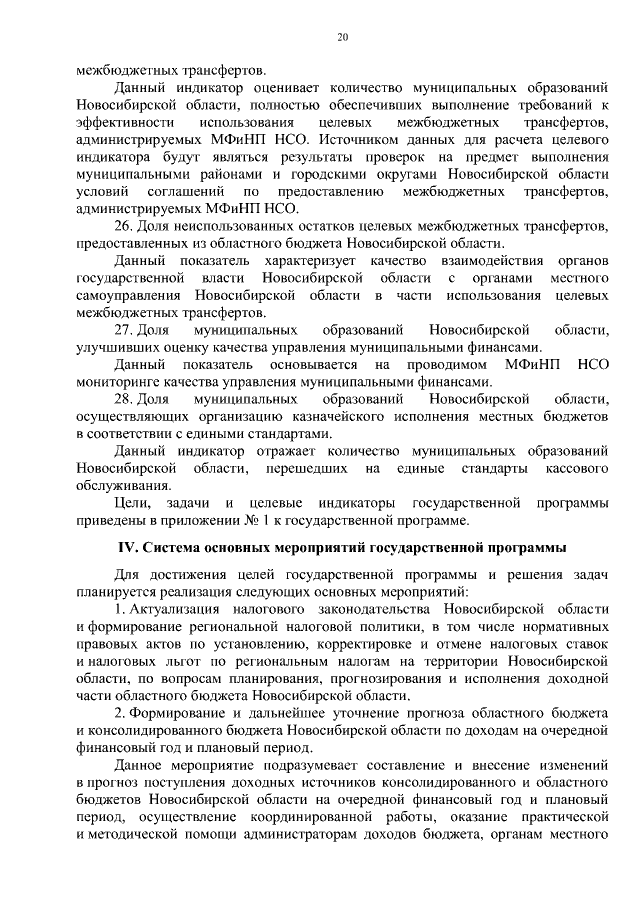 20

межбюджетных трансфертов.

Данный индикатор оценивает количество муниципальных образований Новосибирской области, полностью обеспечивших выполнение требований к эффективности использования целевых межбюджетных трансфертов, администрируемых МФиНП НСО. Источником данных для расчета целевого индикатора будут являться результаты проверок на предмет выполнения муниципальными районами и городскими округами Новосибирской области условий соглашений по предоставлению межбюджетных трансфертов, администрируемых МФиНП НСО.

26. Доля неиспользованных остатков целевых межбюджетных трансфертов, предоставленных из областного бюджета Новосибирской области.

Данный показатель характеризует качество взаимодействия органов государственной власти Новосибирской области с органами местного самоуправления Новосибирской области в части использования целевых межбюджетных трансфертов.

27. Доля муниципальных образований Новосибирской области, улучшивших оценку качества управления муниципальными финансами.

Данный показатель основывается на проводимом МФиНП НСО мониторинге качества управления муниципальными финансами.

28. Доля муниципальных образований Новосибирской области, осуществляющих организацию казначейского исполнения местных бюджетов в соответствии с едиными стандартами.

Данный индикатор отражает количество муниципальных образований Новосибирской области, перешедших на единые стандарты кассового обслуживания.

Цели, задачи и целевые индикаторы государственной программы приведены в приложении № 1 к государственной программе.

IV. Система основных мероприятий государственной программы

Для достижения целей государственной программы и решения задач планируется реализация следующих основных мероприятий:

1. Актуализация налогового законодательства Новосибирской области и формирование региональной налоговой политики, в том числе нормативных правовых актов по установлению, корректировке и отмене налоговых ставок и налоговых льгот по региональным налогам на территории Новосибирской области, по вопросам планирования, прогнозирования и исполнения доходной части областного бюджета Новосибирской области.

2. Формирование и дальнейшее уточнение прогноза областного бюджета и консолидированного бюджета Новосибирской области по доходам на очередной финансовый год и плановый период.

Данное мероприятие подразумевает составление и внесение изменений в прогноз поступления доходных источников консолидированного и областного бюджетов Новосибирской области на очередной финансовый год и плановый период, осуществление координированной работы, оказание практической и методической помощи администраторам доходов бюджета, органам местного